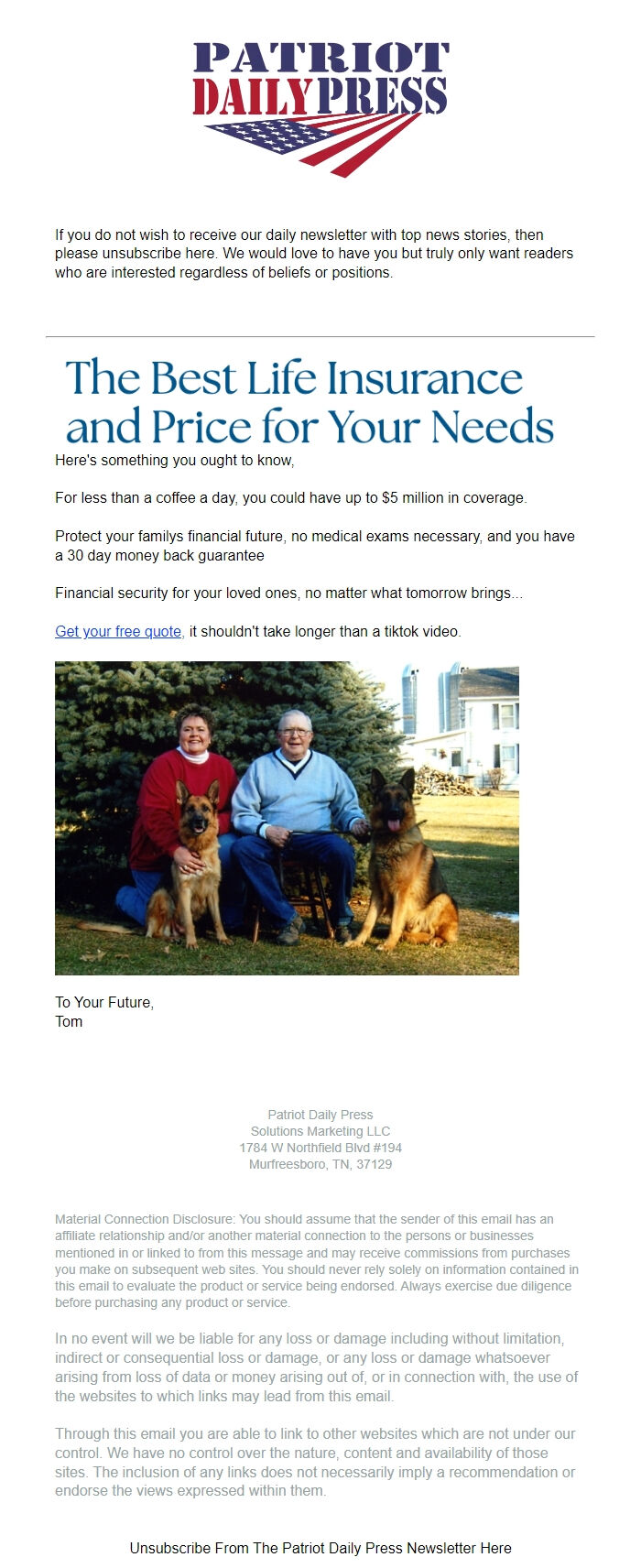 PATRIOT
DAILY PRESS

If you do not wish to receive our daily newsletter with top news stories, then please unsubscribe here. We would love to have you but truly only want readers who are interested regardless of beliefs or positions.

The Best Life Insurance and Price for Your Needs

Here's something you ought to know,

For less than a coffee a day, you could have up to $5 million in coverage.

Protect your familys financial future, no medical exams necessary, and you have a 30 day money back guarantee

Financial security for your loved ones, no matter what tomorrow brings...

Get your free quote, it shouldn't take longer than a tiktok video.

To Your Future,
Tom

Patriot Daily Press
Solutions Marketing LLC
1784 W Northfield Blvd #194
Murfreesboro, TN, 37129

Material Connection Disclosure: You should assume that the sender of this email has an affiliate relationship and/or another material connection to the persons or businesses mentioned in or linked to from this message and may receive commissions from purchases you make on subsequent web sites. You should never rely solely on information contained in this email to evaluate the product or service being endorsed. Always exercise due diligence before purchasing any product or service.

In no event will we be liable for any loss or damage including without limitation, indirect or consequential loss or damage, or any loss or damage whatsoever arising from loss of data or money arising out of, or in connection with, the use of the websites to which links may lead from this email.

Through this email you are able to link to other websites which are not under our control. We have no control over the nature, content and availability of those sites. The inclusion of any links does not necessarily imply a recommendation or endorse the views expressed within them.

Unsubscribe From The Patriot Daily Press Newsletter Here